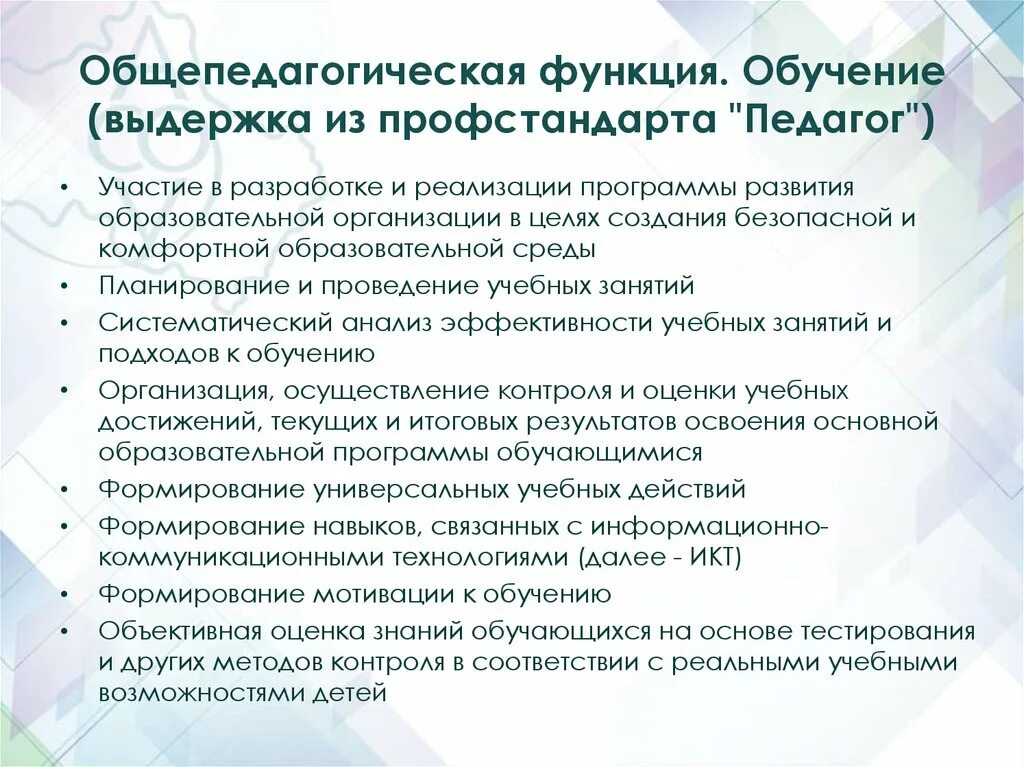 Общепедагогическая функция. Обучение (выдержка из профстандарта "Педагог")

• Участие в разработке и реализации программы развития образовательной организации в целях создания безопасной и комфортной образовательной среды
• Планирование и проведение учебных занятий
• Систематический анализ эффективности учебных занятий и подходов к обучению
• Организация, осуществление контроля и оценки учебных достижений, текущих и итоговых результатов освоения основной образовательной программы обучающимися
• Формирование универсальных учебных действий
• Формирование навыков, связанных с информационно-коммуникационными технологиями (далее - ИКТ)
• Формирование мотивации к обучению
• Объективная оценка знаний обучающихся на основе тестирования и других методов контроля в соответствии с реальными учебными возможностями детей